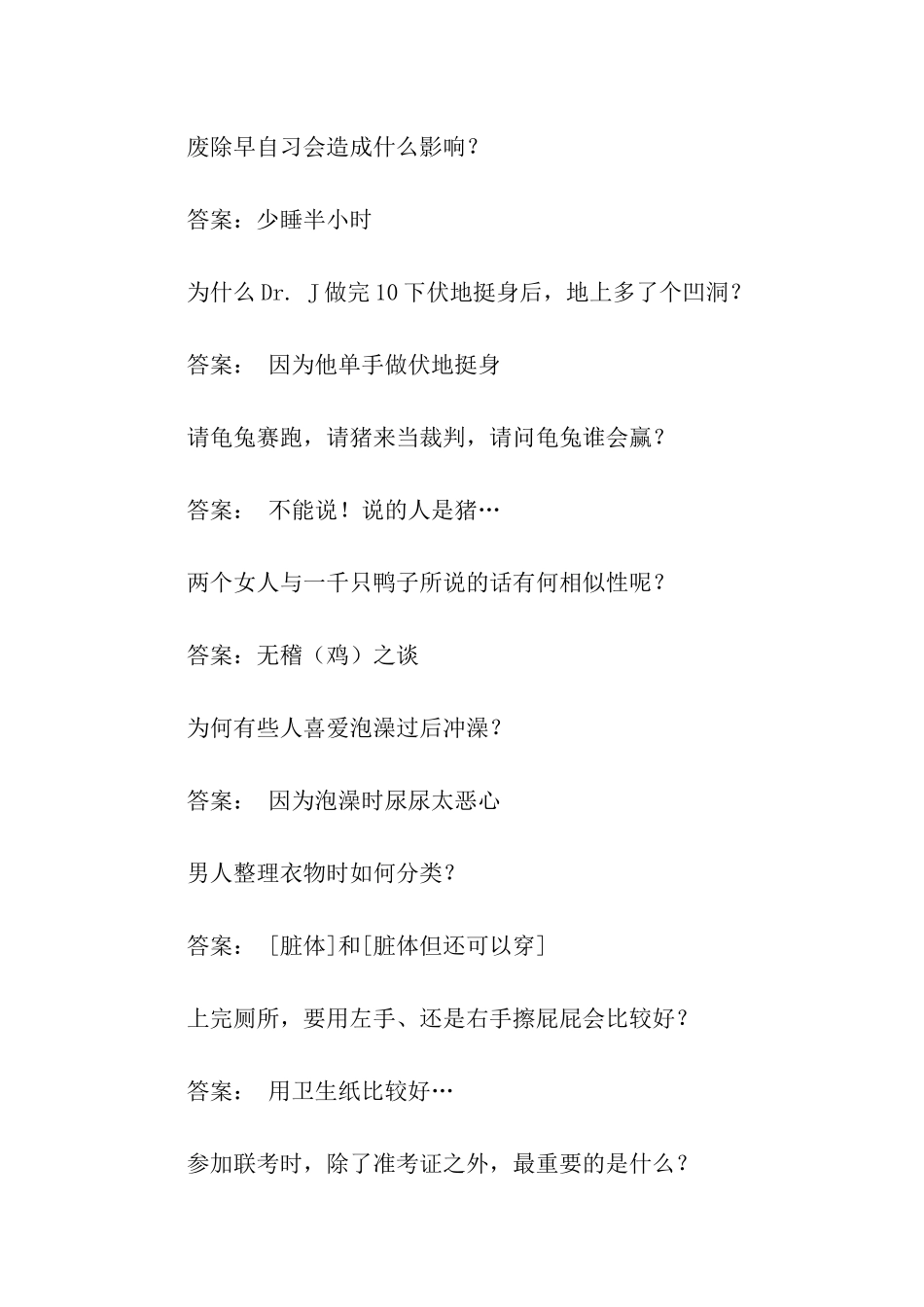 废除早自习会造成什么影响？

答案：少睡半小时

为什么 Dr. J 做完 10 下伏地挺身后，地上多了个凹洞？

答案： 因为他单手做伏地挺身

请龟兔赛跑，请猪来当裁判，请问龟兔谁会赢？

答案： 不能说！说的人是猪…

两个女人与一千只鸭子所说的话有何相似性呢？

答案：无稽（鸡）之谈

为何有些人喜爱泡澡过后冲澡？

答案： 因为泡澡时尿尿太恶心

男人整理衣物时如何分类？

答案： [脏体]和[脏体但还可以穿]

上完厕所，要用左手、还是右手擦屁屁会比较好？

答案： 用卫生纸比较好…

参加联考时，除了准考证之外，最重要的是什么？